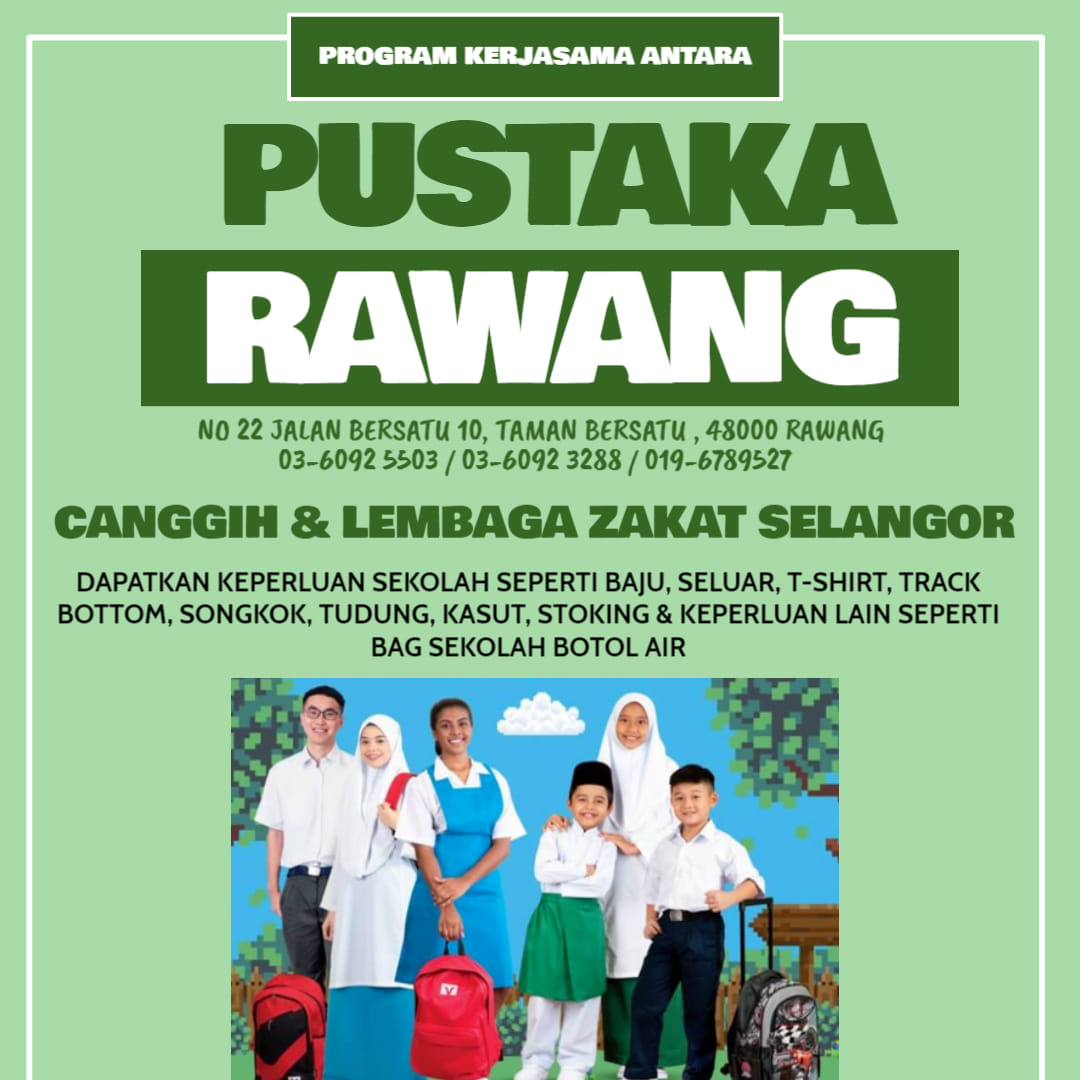 PROGRAM KERJASAMA ANTARA

PUSTAKA

RAWANG

NO 22 JALAN BERSATU 10, TAMAN BERSATU , 48000 RAWANG
03-6092 5503 / 03-6092 3288 / 019-6789527

CANGGIH & LEMBAGA ZAKAT SELANGOR

DAPATKAN KEPERLUAN SEKOLAH SEPERTI BAJU, SELUAR, T-SHIRT, TRACK BOTTOM, SONGKOK, TUDUNG, KASUT, STOKING & KEPERLUAN LAIN SEPERTI BAG SEKOLAH BOTOL AIR